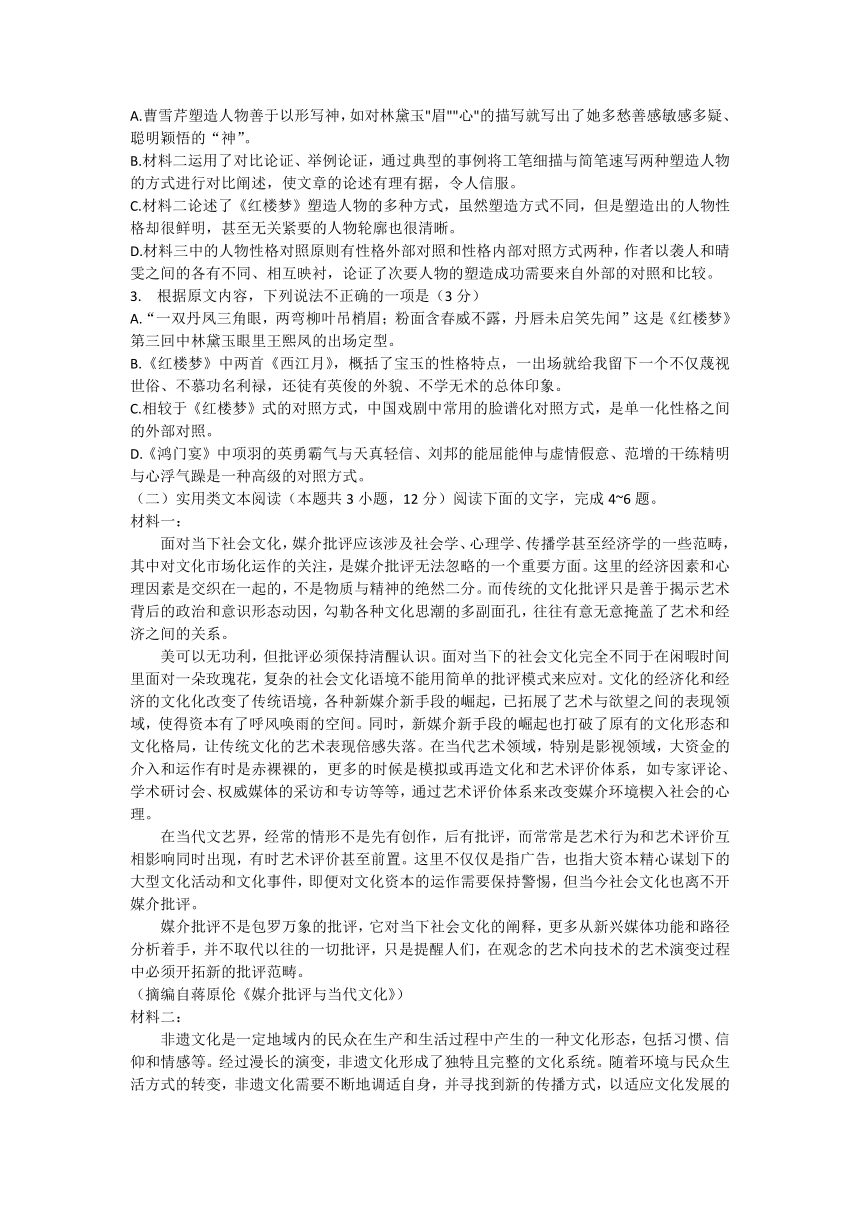 A.曹雪芹塑造人物善于以形写神，如对林黛玉"眉""心"的描写就写出了她多愁善感敏感多疑、聪明颖悟的“神”。
B.材料二运用了对比论证、举例论证，通过典型的事例将工笔细描与简笔速写两种塑造人物的方式进行对比阐述，使文章的论述有理有据，令人信服。
C.材料二论述了《红楼梦》塑造人物的多种方式，虽然塑造方式不同，但是塑造出的人物性格却很鲜明，甚至无关紧要的人物轮廓也很清晰。
D.材料三中的人物性格对照原则有性格外部对照和性格内部对照方式两种，作者以袭人和晴雯之间的各有不同、相互映衬，论证了次要人物的塑造成功需要来自外部的对照和比较。
3. 根据原文内容，下列说法不正确的一项是（3 分）
A.“一双丹凤三角眼，两弯柳叶吊梢眉；粉面含春威不露，丹唇未启笑先闻”这是《红楼梦》第三回中林黛玉眼里王熙凤的出场定型。
B.《红楼梦》中两首《西江月》，概括了宝玉的性格特点，一出场就给我留下一个不仅蔑视世俗、不慕功名利禄，还徒有英俊的外貌、不学无术的总体印象。
C.相较于《红楼梦》式的对照方式，中国戏剧中常用的脸谱化对照方式，是单一化性格之间的外部对照。
D.《鸿门宴》中项羽的英勇霸气与天真轻信、刘邦的能屈能伸与虚情假意、范增的干练精明与心浮气躁是一种高级的对照方式。
（二）实用类文本阅读（本题共 3 小题，12 分）阅读下面的文字，完成 4~6 题。
材料一：
面对当下社会文化，媒介批评应该涉及社会学、心理学、传播学甚至经济学的一些范畴，其中对文化市场化运作的关注，是媒介批评无法忽略的一个重要方面。这里的经济因素和心理因素是交织在一起的，不是物质与精神的绝然二分。而传统的文化批评只是善于揭示艺术背后的政治和意识形态动因，勾勒各种文化思潮的多副面孔，往往有意无意掩盖了艺术和经济之间的关系。
美可以无功利，但批评必须保持清醒认识。面对当下的社会文化完全不同于在闲暇时间里面对一朵玫瑰花，复杂的社会文化语境不能用简单的批评模式来应对。文化的经济化和经济的文化化改变了传统语境，各种新媒介新手段的崛起，已拓展了艺术与欲望之间的表现领域，使得资本有了呼风唤雨的空间。同时，新媒介新手段的崛起也打破了原有的文化形态和文化格局，让传统文化的艺术表现倍感失落。在当代艺术领域，特别是影视领域，大资金的介入和运作有时是赤裸裸的，更多的时候是模拟或再造文化和艺术评价体系，如专家评论、学术研讨会、权威媒体的采访和专访等等，通过艺术评价体系来改变媒介环境楔入社会的心理。
在当代文艺界，经常的情形不是先有创作，后有批评，而常常是艺术行为和艺术评价互相影响同时出现，有时艺术评价甚至前置。这里不仅仅是指广告，也指大资本精心谋划下的大型文化活动和文化事件，即便对文化资本的运作需要保持警惕，但当今社会文化也离不开媒介批评。
媒介批评不是包罗万象的批评，它对当下社会文化的阐释，更多从新兴媒体功能和路径分析着手，并不取代以往的一切批评，只是提醒人们，在观念的艺术向技术的艺术演变过程中必须开拓新的批评范畴。
（摘编自蒋原伦《媒介批评与当代文化》）
材料二：
非遗文化是一定地域内的民众在生产和生活过程中产生的一种文化形态，包括习惯、信仰和情感等。经过漫长的演变，非遗文化形成了独特且完整的文化系统。随着环境与民众生活方式的转变，非遗文化需要不断地调适自身，并寻找到新的传播方式，以适应文化发展的